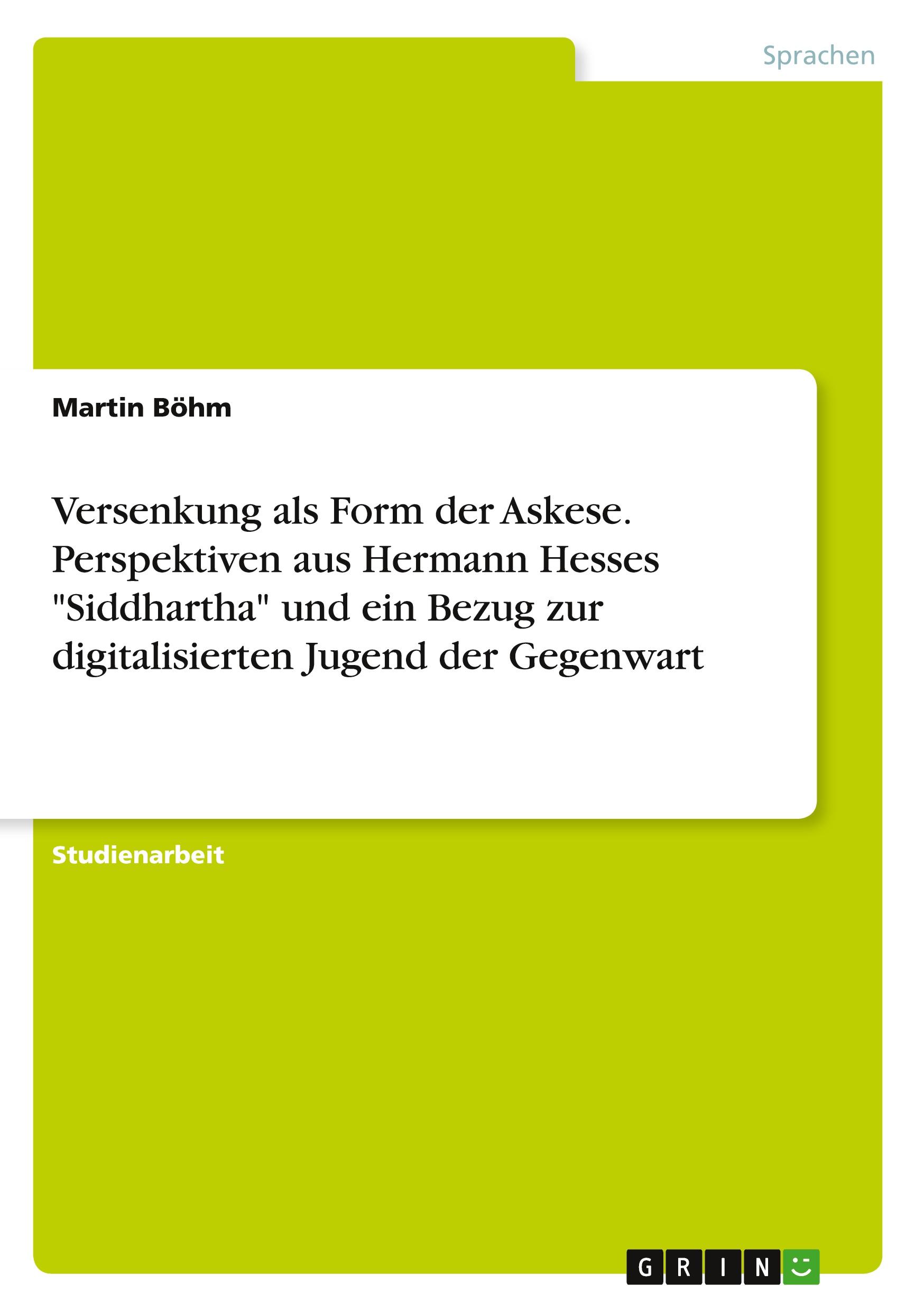 Sprachen

Martin Böhm

Versenkung als Form der Askese. Perspektiven aus Hermann Hesses "Siddhartha" und ein Bezug zur digitalisierten Jugend der Gegenwart

Studienarbeit

GRIN